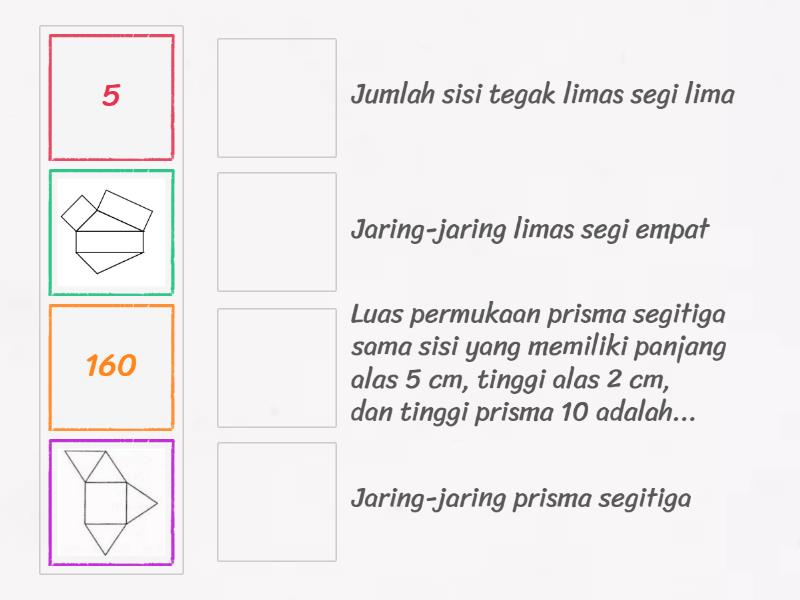 5

160

Jumlah sisi tegak limas segi lima

Jaring-jaring limas segi empat

Luas permukaan prisma segitiga sama sisi yang memiliki panjang alas 5 cm, tinggi alas 2 cm, dan tinggi prisma 10 adalah...

Jaring-jaring prisma segitiga